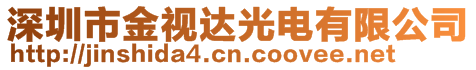 深圳市金视达光电有限公司
http://jinshida4.cn.coovee.net